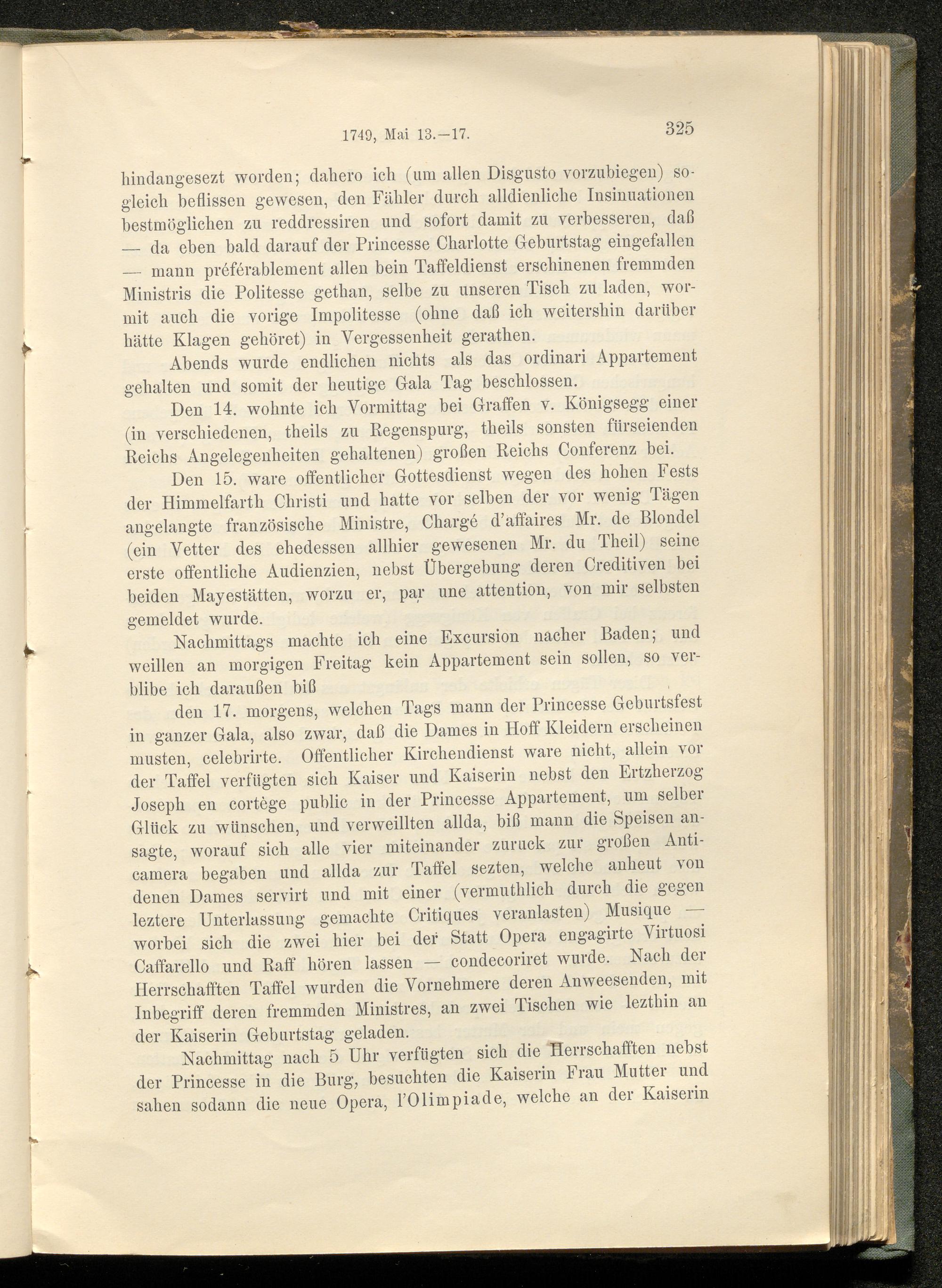 1749, Mai 13.—17. 325

hindangesezt worden; dahero ich (um allen Disgusto vorzubiegen) sogleich beflissen gewesen, den Fähler durch alldienliche Insinuationen bestmöglichen zu reddressiren und sofort damit zu verbesseren, daß — da eben bald darauf der Princesse Charlotte Geburtstag eingefallen — mann préférablement allen bein Taffeldienst erschinenen fremmden Ministris die Politesse gethan, selbe zu unseren Tisch zu laden, wormit auch die vorige Impolitesse (ohne daß ich weitershin darüber hätte Klagen gehöret) in Vergessenheit gerathen.

Abends wurde endlichen nichts als das ordinari Appartement gehalten und somit der heutige Gala Tag beschlossen.

Den 14. wohnte ich Vormittag bei Graffen v. Königsegg einer (in verschiedenen, theils zu Regenspurg, theils sonsten fürseienden Reichs Angelegenheiten gehaltenen) großen Reichs Conferenz bei.

Den 15. ware offentlicher Gottesdienst wegen des hohen Fests der Himmelfarth Christi und hatte vor selben der vor wenig Tägen angelangte französische Ministre, Chargé d'affaires Mr. de Blondel (ein Vetter des ehedessen allhier gewesenen Mr. du Theil) seine erste offentliche Audienzien, nebst Übergebung deren Creditiven bei beiden Mayestätten, worzu er, par une attention, von mir selbsten gemeldet wurde.

Nachmittags machte ich eine Excursion nacher Baden; und weillen an morgigen Freitag kein Appartement sein sollen, so verblibe ich daraußen biß

den 17. morgens, welchen Tags mann der Princesse Geburtsfest in ganzer Gala, also zwar, daß die Dames in Hoff Kleidern erscheinen musten, celebrirte. Offentlicher Kirchendienst ware nicht, allein vor der Taffel verfügten sich Kaiser und Kaiserin nebst den Ertzherzog Joseph en cortège public in der Princesse Appartement, um selber Glück zu wünschen, und verweillten allda, biß mann die Speisen ansagte, worauf sich alle vier miteinander zuruck zur großen Anticamera begaben und allda zur Taffel sezten, welche anheut von denen Dames servirt und mit einer (vermuthlich durch die gegen leztere Unterlassung gemachte Critiques veranlasten) Musique — worbei sich die zwei hier bei der Statt Opera engagirte Virtuosi Caffarello und Raff hören lassen — condecoriret wurde. Nach der Herrschafften Taffel wurden die Vornehmere deren Anweesenden, mit Inbegriff deren fremmden Ministres, an zwei Tischen wie lezthin an der Kaiserin Geburtstag geladen.

Nachmittag nach 5 Uhr verfügten sich die Herrschafften nebst der Princesse in die Burg, besuchten die Kaiserin Frau Mutter und sahen sodann die neue Opera, l'Olimpiade, welche an der Kaiserin